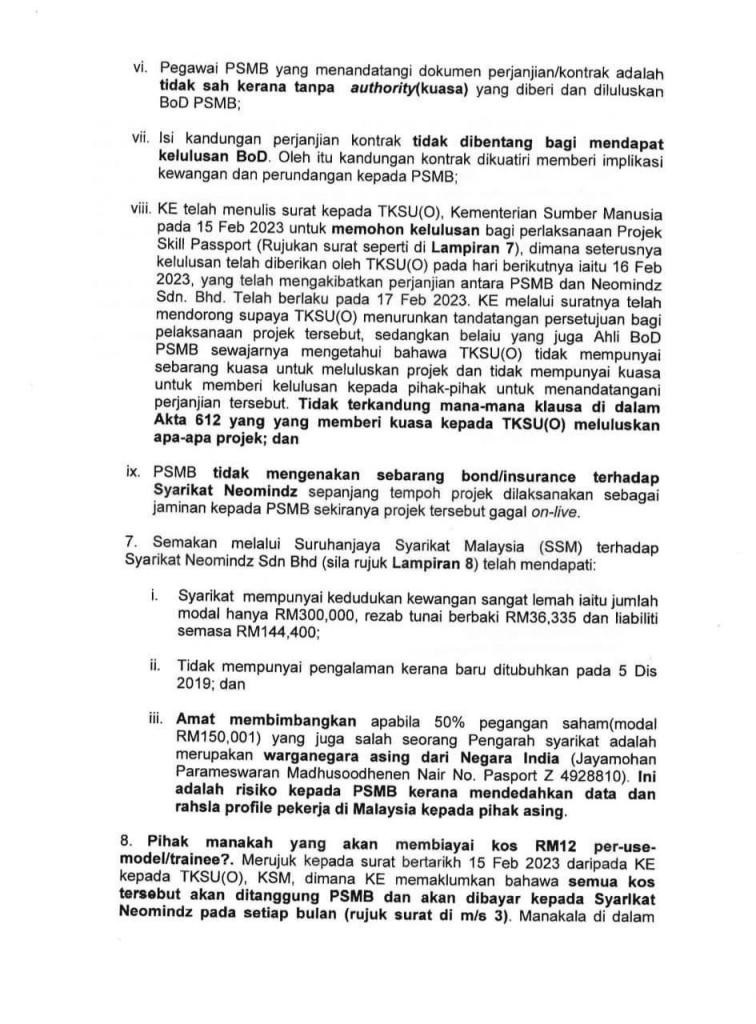 vi. Pegawai PSMB yang menandatangi dokumen perjanjian/kontrak adalah tidak sah kerana tanpa authority(kuasa) yang diberi dan diluluskan BoD PSMB;

vii. Isi kandungan perjanjian kontrak tidak dibentang bagi mendapat kelulusan BoD. Oleh itu kandungan kontrak dikuatiri memberi implikasi kewangan dan perundangan kepada PSMB;

viii. KE telah menulis surat kepada TKSU(O), Kementerian Sumber Manusia pada 15 Feb 2023 untuk memohon kelulusan bagi perlaksanaan Projek Skill Passport (Rujukan surat seperti di Lampiran 7), dimana seterusnya kelulusan telah diberikan oleh TKSU(O) pada hari berikutnya iaitu 16 Feb 2023, yang telah mengakibatkan perjanjian antara PSMB dan Neomindz Sdn. Bhd. Telah berlaku pada 17 Feb 2023. KE melalui suratnya telah mendorong supaya TKSU(O) menurunkan tandatangan persetujuan bagi pelaksanaan projek tersebut, sedangkan belaiu yang juga Ahli BoD PSMB sewajarnya mengetahui bahawa TKSU(O) tidak mempunyai sebarang kuasa untuk meluluskan projek dan tidak mempunyai kuasa untuk memberi kelulusan kepada pihak-pihak untuk menandatangani perjanjian tersebut. Tidak terkandung mana-mana klausa di dalam Akta 612 yang yang memberi kuasa kepada TKSU(O) meluluskan apa-apa projek; dan

ix. PSMB tidak mengenakan sebarang bond/insurance terhadap Syarikat Neomindz sepanjang tempoh projek dilaksanakan sebagai jaminan kepada PSMB sekiranya projek tersebut gagal on-live.

7. Semakan melalui Suruhanjaya Syarikat Malaysia (SSM) terhadap Syarikat Neomindz Sdn Bhd (sila rujuk Lampiran 8) telah mendapati:

i. Syarikat mempunyai kedudukan kewangan sangat lemah iaitu jumlah modal hanya RM300,000, rezab tunai berbaki RM36,335 dan liabiliti semasa RM144,400;

ii. Tidak mempunyai pengalaman kerana baru ditubuhkan pada 5 Dis 2019; dan

iii. Amat membimbangkan apabila 50% pegangan saham(modal RM150,001) yang juga salah seorang Pengarah syarikat adalah merupakan warganegara asing dari Negara India (Jayamohan Parameswaran Madhusoodhenen Nair No. Pasport Z 4928810). Ini adalah risiko kepada PSMB kerana mendedahkan data dan rahsia profile pekerja di Malaysia kepada pihak asing.

8. Pihak manakah yang akan membiayai kos RM12 per-use-model/trainee?. Merujuk kepada surat bertarikh 15 Feb 2023 daripada KE kepada TKSU(O), KSM, dimana KE memaklumkan bahawa semua kos tersebut akan ditanggung PSMB dan akan dibayar kepada Syarikat Neomindz pada setiap bulan (rujuk surat di m/s 3). Manakala di dalam